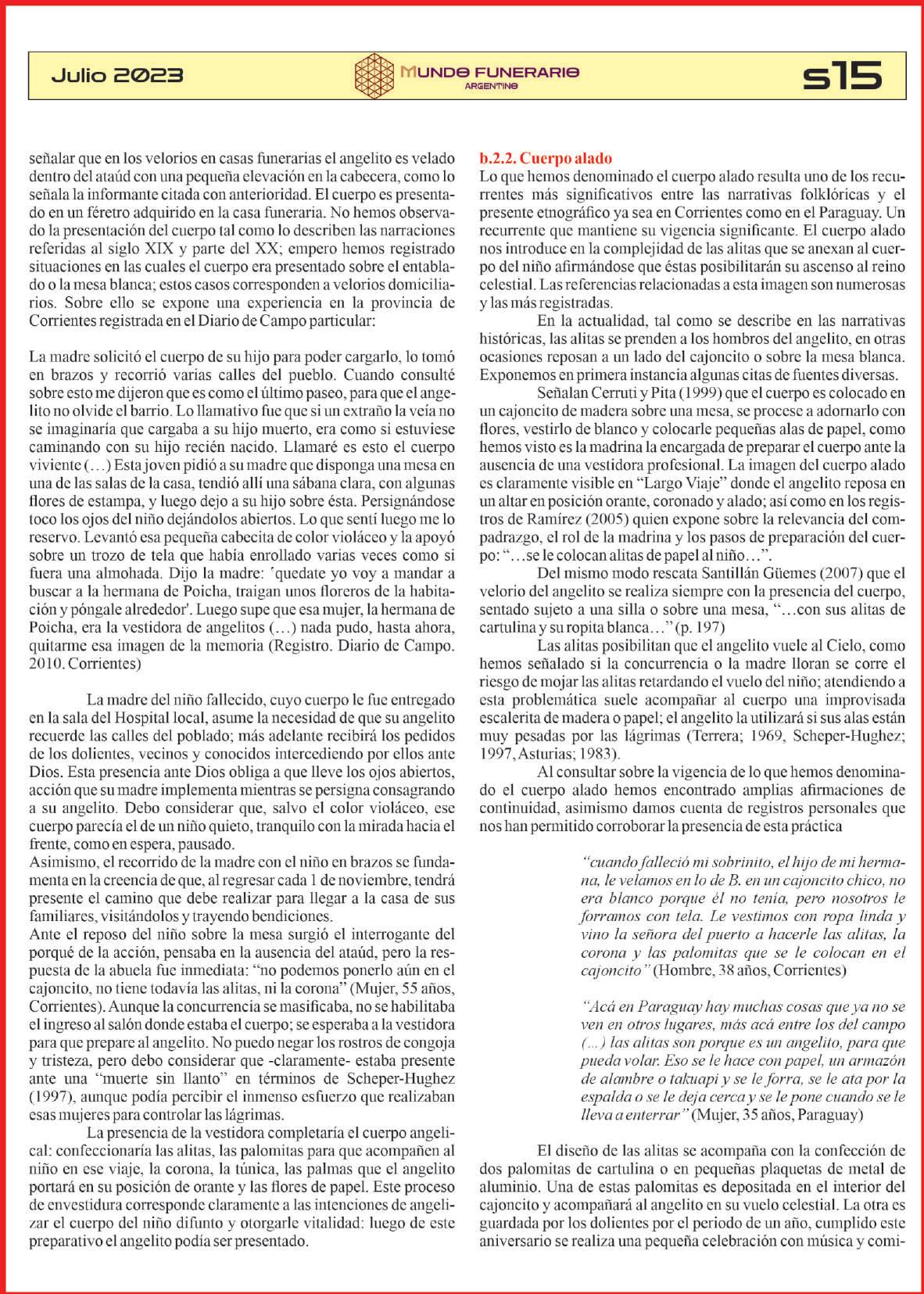 Julio 2023

MUNDO FUNERARIO
ARGENTINO

s15

señalar que en los velorios en casas funerarias el angelito es velado dentro del ataúd con una pequeña elevación en la cabecera, como lo señala la informante citada con anterioridad. El cuerpo es presentado en un féretro adquirido en la casa funeraria. No hemos observado la presentación del cuerpo tal como lo describen las narraciones referidas al siglo XIX y parte del XX; empero hemos registrado situaciones en las cuales el cuerpo era presentado sobre el entablado o la mesa blanca; estos casos corresponden a velorios domiciliarios. Sobre ello se expone una experiencia en la provincia de Corrientes registrada en el Diario de Campo particular:

La madre solicitó el cuerpo de su hijo para poder cargarlo, lo tomó en brazos y recorrió varias calles del pueblo. Cuando consulté sobre esto me dijeron que es como el último paseo, para que el angelito no olvide el barrio. Lo llamativo fue que si un extraño la veía no se imaginaría que cargaba a su hijo muerto, era como si estuviese caminando con su hijo recién nacido. Llamaré es esto el cuerpo viviente (…) Esta joven pidió a su madre que disponga una mesa en una de las salas de la casa, tendió allí una sábana clara, con algunas flores de estampa, y luego dejo a su hijo sobre ésta. Persignándose toco los ojos del niño dejándolos abiertos. Lo que sentí luego me lo reservo. Levantó esa pequeña cabecita de color violáceo y la apoyó sobre un trozo de tela que había enrollado varias veces como si fuera una almohada. Dijo la madre: 'quedate yo voy a mandar a buscar a la hermana de Poicha, traigan unos floreros de la habitación y póngale alrededor'. Luego supe que esa mujer, la hermana de Poicha, era la vestidora de angelitos (…) nada pudo, hasta ahora, quitarme esa imagen de la memoria (Registro. Diario de Campo. 2010. Corrientes)

La madre del niño fallecido, cuyo cuerpo le fue entregado en la sala del Hospital local, asume la necesidad de que su angelito recuerde las calles del poblado; más adelante recibirá los pedidos de los dolientes, vecinos y conocidos intercediendo por ellos ante Dios. Esta presencia ante Dios obliga a que lleve los ojos abiertos, acción que su madre implementa mientras se persigna consagrando a su angelito. Debo considerar que, salvo el color violáceo, ese cuerpo parecía el de un niño quieto, tranquilo con la mirada hacia el frente, como en espera, pausado.
Asimismo, el recorrido de la madre con el niño en brazos se fundamenta en la creencia de que, al regresar cada 1 de noviembre, tendrá presente el camino que debe realizar para llegar a la casa de sus familiares, visitándolos y trayendo bendiciones.
Ante el reposo del niño sobre la mesa surgió el interrogante del porqué de la acción, pensaba en la ausencia del ataúd, pero la respuesta de la abuela fue inmediata: "no podemos ponerlo aún en el cajoncito, no tiene todavía las alitas, ni la corona" (Mujer, 55 años, Corrientes). Aunque la concurrencia se masificaba, no se habilitaba el ingreso al salón donde estaba el cuerpo; se esperaba a la vestidora para que prepare al angelito. No puedo negar los rostros de congoja y tristeza, pero debo considerar que -claramente- estaba presente ante una "muerte sin llanto" en términos de Scheper-Hughez (1997), aunque podía percibir el inmenso esfuerzo que realizaban esas mujeres para controlar las lágrimas.
La presencia de la vestidora completaría el cuerpo angelical: confeccionaría las alitas, las palomitas para que acompañen al niño en ese viaje, la corona, la túnica, las palmas que el angelito portará en su posición de orante y las flores de papel. Este proceso de envestidura corresponde claramente a las intenciones de angelizar el cuerpo del niño difunto y otorgarle vitalidad: luego de este preparativo el angelito podía ser presentado.

b.2.2. Cuerpo alado
Lo que hemos denominado el cuerpo alado resulta uno de los recurrentes más significativos entre las narrativas folklóricas y el presente etnográfico ya sea en Corrientes como en el Paraguay. Un recurrente que mantiene su vigencia significante. El cuerpo alado nos introduce en la complejidad de las alitas que se anexan al cuerpo del niño afirmándose que éstas posibilitarán su ascenso al reino celestial. Las referencias relacionadas a esta imagen son numerosas y las más registradas.
En la actualidad, tal como se describe en las narrativas históricas, las alitas se prenden a los hombros del angelito, en otras ocasiones reposan a un lado del cajoncito o sobre la mesa blanca. Exponemos en primera instancia algunas citas de fuentes diversas.
Señalan Cerruti y Pita (1999) que el cuerpo es colocado en un cajoncito de madera sobre una mesa, se procese a adornarlo con flores, vestirlo de blanco y colocarle pequeñas alas de papel, como hemos visto es la madrina la encargada de preparar el cuerpo ante la ausencia de una vestidora profesional. La imagen del cuerpo alado es claramente visible en "Largo Viaje" donde el angelito reposa en un altar en posición orante, coronado y alado; así como en los registros de Ramírez (2005) quien expone sobre la relevancia del compadrazgo, el rol de la madrina y los pasos de preparación del cuerpo: "…se le colocan alitas de papel al niño…".
Del mismo modo rescata Santillán Güemes (2007) que el velorio del angelito se realiza siempre con la presencia del cuerpo, sentado sujeto a una silla o sobre una mesa, "…con sus alitas de cartulina y su ropita blanca…" (p. 197)
Las alitas posibilitan que el angelito vuele al Cielo, como hemos señalado si la concurrencia o la madre lloran se corre el riesgo de mojar las alitas retardando el vuelo del niño; atendiendo a esta problemática suele acompañar al cuerpo una improvisada escalerita de madera o papel; el angelito la utilizará si sus alas están muy pesadas por las lágrimas (Terrera; 1969, Scheper-Hughez; 1997, Asturias; 1983).
Al consultar sobre la vigencia de lo que hemos denominado el cuerpo alado hemos encontrado amplias afirmaciones de continuidad, asimismo damos cuenta de registros personales que nos han permitido corroborar la presencia de esta práctica

"cuando falleció mi sobrinito, el hijo de mi hermana, le velamos en lo de B. en un cajoncito chico, no era blanco porque él no tenía, pero nosotros le forramos con tela. Le vestimos con ropa linda y vino la señora del puerto a hacerle las alitas, la corona y las palomitas que se le colocan en el cajoncito" (Hombre, 38 años, Corrientes)

"Acá en Paraguay hay muchas cosas que ya no se ven en otros lugares, más acá entre los del campo (…) las alitas son porque es un angelito, para que pueda volar. Eso se le hace con papel, un armazón de alambre o takuapi y se le forra, se le ata por la espalda o se le deja cerca y se le pone cuando se le lleva a enterrar" (Mujer, 35 años, Paraguay)

El diseño de las alitas se acompaña con la confección de dos palomitas de cartulina o en pequeñas plaquetas de metal de aluminio. Una de estas palomitas es depositada en el interior del cajoncito y acompañará al angelito en su vuelo celestial. La otra es guardada por los dolientes por el periodo de un año, cumplido este aniversario se realiza una pequeña celebración con música y comi-